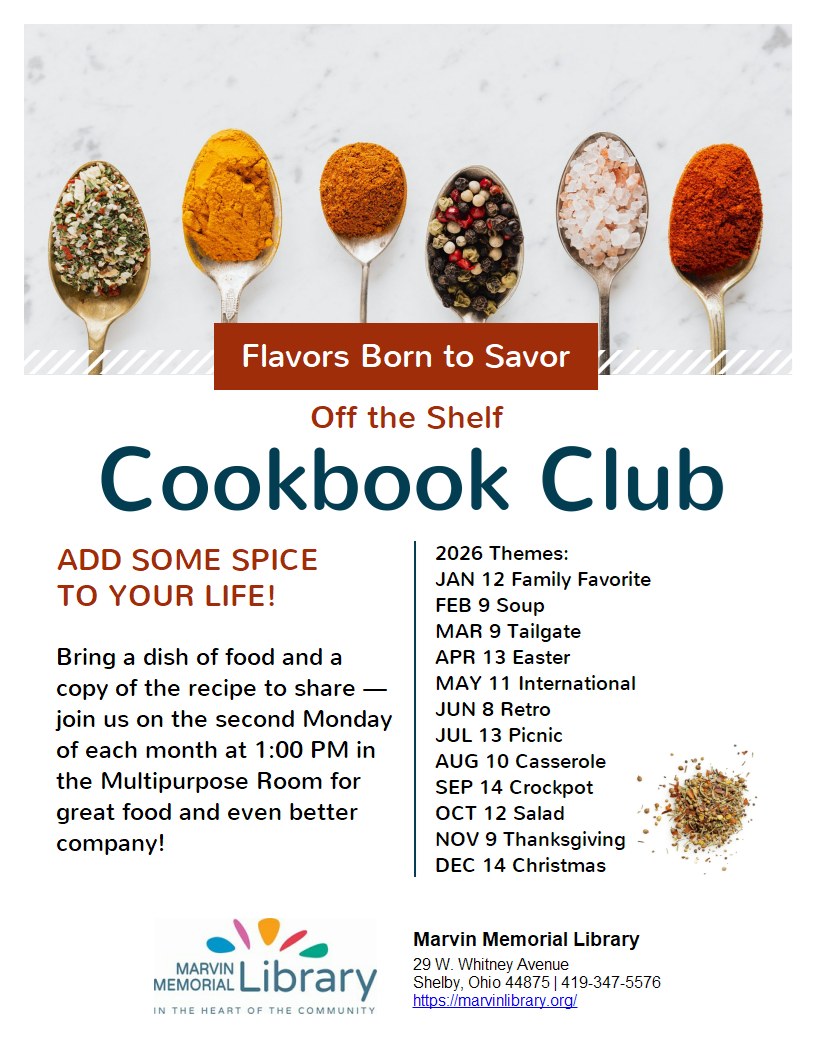 Flavors Born to Savor

Off the Shelf

Cookbook Club

ADD SOME SPICE TO YOUR LIFE!

Bring a dish of food and a copy of the recipe to share — join us on the second Monday of each month at 1:00 PM in the Multipurpose Room for great food and even better company!

2026 Themes:
JAN 12 Family Favorite
FEB 9 Soup
MAR 9 Tailgate
APR 13 Easter
MAY 11 International
JUN 8 Retro
JUL 13 Picnic
AUG 10 Casserole
SEP 14 Crockpot
OCT 12 Salad
NOV 9 Thanksgiving
DEC 14 Christmas

MARVIN MEMORIAL Library
IN THE HEART OF THE COMMUNITY

Marvin Memorial Library
29 W. Whitney Avenue
Shelby, Ohio 44875 | 419-347-5576
https://marvinlibrary.org/